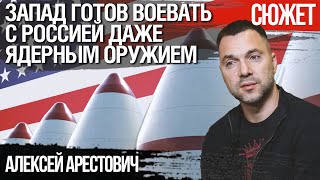 ЗАПАД ГОТОВ ВОЕВАТЬ С РОССИЕЙ ДАЖЕ ЯДЕРНЫМ ОРУЖИЕМ

СЮЖЕТ

АЛЕКСЕЙ АРЕСТОВИЧ